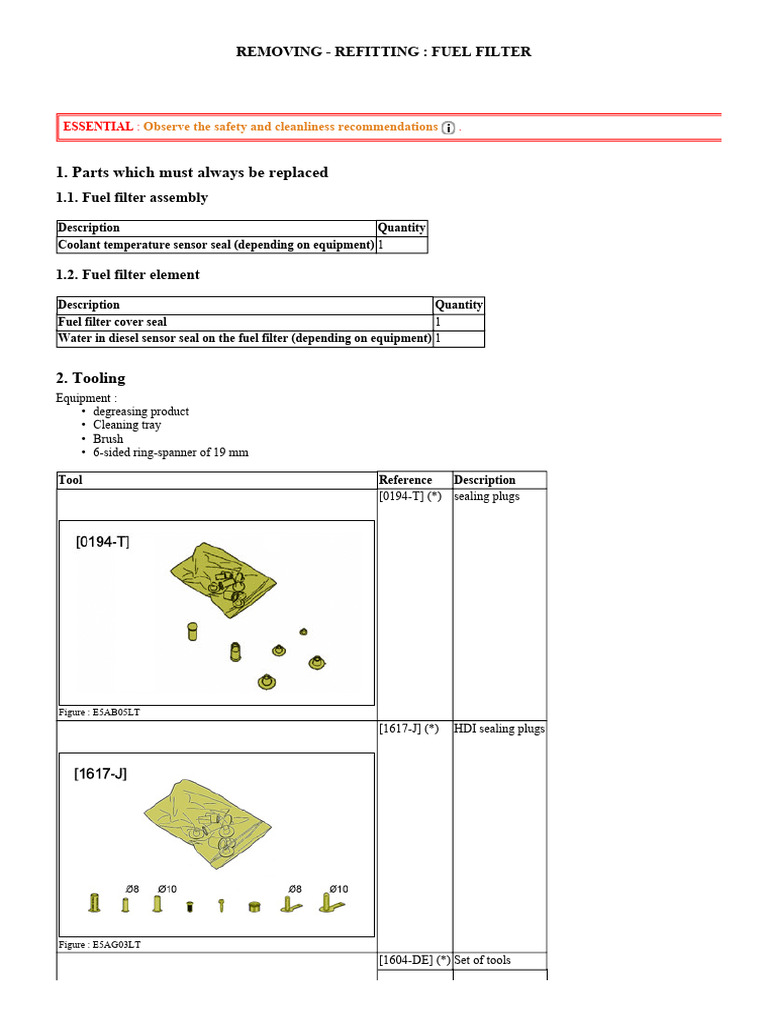 REMOVING - REFITTING : FUEL FILTER

ESSENTIAL : Observe the safety and cleanliness recommendations .

1. Parts which must always be replaced

1.1. Fuel filter assembly

| Description | Quantity |
|---|---|
| Coolant temperature sensor seal (depending on equipment) | 1 |

1.2. Fuel filter element

| Description | Quantity |
|---|---|
| Fuel filter cover seal | 1 |
| Water in diesel sensor seal on the fuel filter (depending on equipment) | 1 |

2. Tooling

Equipment :
• degreasing product
• Cleaning tray
• Brush
• 6-sided ring-spanner of 19 mm

| Tool | Reference | Description |
|---|---|---|
| [0194-T] Figure : E5AB05LT | [0194-T] (*) | sealing plugs |
| [1617-J] Ø8 Ø10 Ø8 Ø10 Figure : E5AG03LT | [1617-J] (*) | HDI sealing plugs |
| | [1604-DE] (*) | Set of tools |